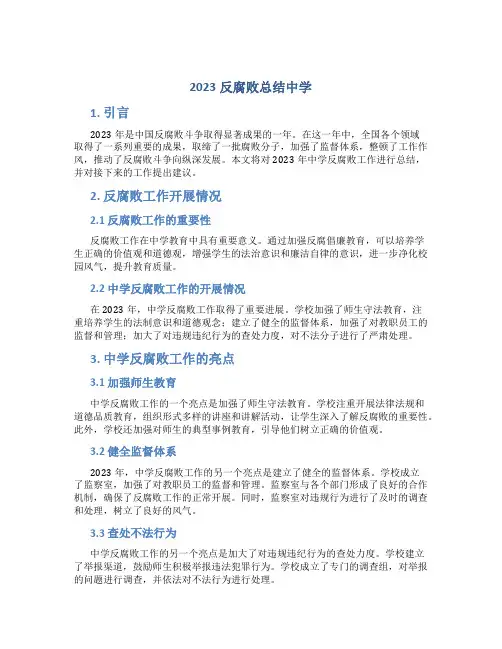 2023 反腐败总结中学

1. 引言

2023 年是中国反腐败斗争取得显著成果的一年。在这一年中，全国各个领域取得了一系列重要的成果，取缔了一批腐败分子，加强了监督体系，整顿了工作作风，推动了反腐败斗争向纵深发展。本文将对 2023 年中学反腐败工作进行总结，并对接下来的工作提出建议。

2. 反腐败工作开展情况

2.1 反腐败工作的重要性

反腐败工作在中学教育中具有重要意义。通过加强反腐倡廉教育，可以培养学生正确的价值观和道德观，增强学生的法治意识和廉洁自律的意识，进一步净化校园风气，提升教育质量。

2.2 中学反腐败工作的开展情况

在 2023 年，中学反腐败工作取得了重要进展。学校加强了师生守法教育，注重培养学生的法制意识和道德观念；建立了健全的监督体系，加强了对教职员工的监督和管理；加大了对违规违纪行为的查处力度，对不法分子进行了严肃处理。

3. 中学反腐败工作的亮点

3.1 加强师生教育

中学反腐败工作的一个亮点是加强了师生守法教育。学校注重开展法律法规和道德品质教育，组织形式多样的讲座和讲解活动，让学生深入了解反腐败的重要性。此外，学校还加强对师生的典型事例教育，引导他们树立正确的价值观。

3.2 健全监督体系

2023 年，中学反腐败工作的另一个亮点是建立了健全的监督体系。学校成立了监察室，加强了对教职员工的监督和管理。监察室与各个部门形成了良好的合作机制，确保了反腐败工作的正常开展。同时，监察室对违规行为进行了及时的调查和处理，树立了良好的风气。

3.3 查处不法行为

中学反腐败工作的另一个亮点是加大了对违规违纪行为的查处力度。学校建立了举报渠道，鼓励师生积极举报违法犯罪行为。学校成立了专门的调查组，对举报的问题进行调查，并依法对不法行为进行处理。